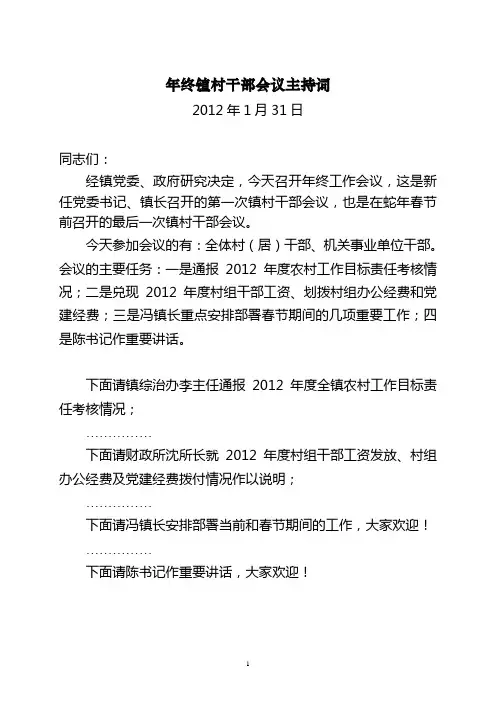 年终镇村干部会议主持词

2012 年 1 月 31 日

同志们：

经镇党委、政府研究决定，今天召开年终工作会议，这是新任党委书记、镇长召开的第一次镇村干部会议，也是在蛇年春节前召开的最后一次镇村干部会议。

今天参加会议的有：全体村（居）干部、机关事业单位干部。会议的主要任务：一是通报 2012 年度农村工作目标责任考核情况；二是兑现 2012 年度村组干部工资、划拨村组办公经费和党建经费；三是冯镇长重点安排部署春节期间的几项重要工作；四是陈书记作重要讲话。

下面请镇综治办李主任通报 2012 年度全镇农村工作目标责任考核情况；

……………

下面请财政所沈所长就 2012 年度村组干部工资发放、村组办公经费及党建经费拨付情况作以说明；

……………

下面请冯镇长安排部署当前和春节期间的工作，大家欢迎！

……………

下面请陈书记作重要讲话，大家欢迎！

1